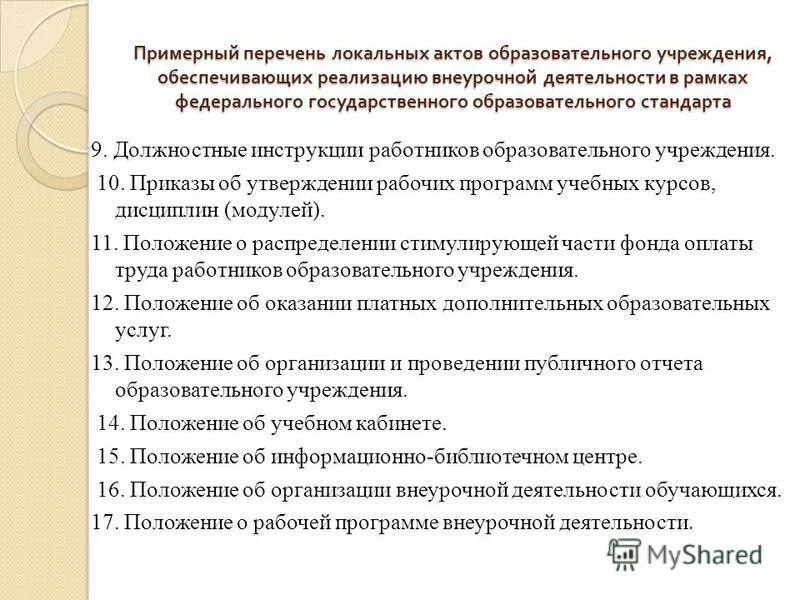 Примерный перечень локальных актов образовательного учреждения, обеспечивающих реализацию внеурочной деятельности в рамках федерального государственного образовательного стандарта

9. Должностные инструкции работников образовательного учреждения.

10. Приказы об утверждении рабочих программ учебных курсов, дисциплин (модулей).

11. Положение о распределении стимулирующей части фонда оплаты труда работников образовательного учреждения.

12. Положение об оказании платных дополнительных образовательных услуг.

13. Положение об организации и проведении публичного отчета образовательного учреждения.

14. Положение об учебном кабинете.

15. Положение об информационно-библиотечном центре.

16. Положение об организации внеурочной деятельности обучающихся.

17. Положение о рабочей программе внеурочной деятельности.

MyShared